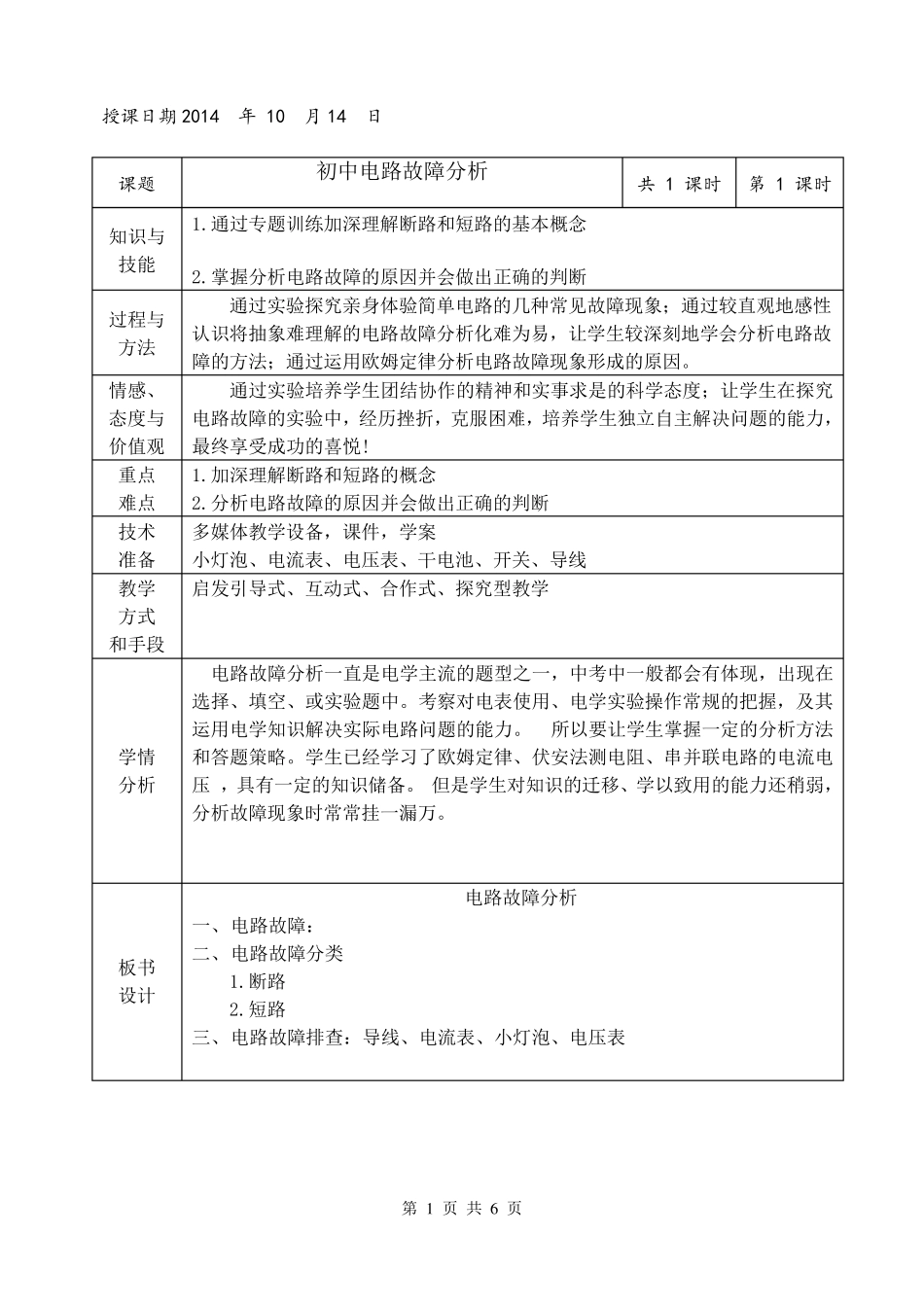 授课日期 2014 年 10 月 14 日

| 课题 | 初中电路故障分析 | 共 1 课时 | 第 1 课时 |
|---|---|---|---|
| 知识与技能 | 1.通过专题训练加深理解断路和短路的基本概念<br>2.掌握分析电路故障的原因并会做出正确的判断 | | |
| 过程与方法 | 通过实验探究亲身体验简单电路的几种常见故障现象；通过较直观地感性认识将抽象难理解的电路故障分析化难为易，让学生较深刻地学会分析电路故障的方法；通过运用欧姆定律分析电路故障现象形成的原因。 | | |
| 情感、态度与价值观 | 通过实验培养学生团结协作的精神和实事求是的科学态度；让学生在探究电路故障的实验中，经历挫折，克服困难，培养学生独立自主解决问题的能力，最终享受成功的喜悦！ | | |
| 重点难点 | 1.加深理解断路和短路的概念<br>2.分析电路故障的原因并会做出正确的判断 | | |
| 技术准备 | 多媒体教学设备，课件，学案<br>小灯泡、电流表、电压表、干电池、开关、导线 | | |
| 教学方式和手段 | 启发引导式、互动式、合作式、探究型教学 | | |
| 学情分析 | 电路故障分析一直是电学主流的题型之一，中考中一般都会有体现，出现在选择、填空、或实验题中。考察对电表使用、电学实验操作常规的把握，及其运用电学知识解决实际电路问题的能力。 所以要让学生掌握一定的分析方法和答题策略。学生已经学习了欧姆定律、伏安法测电阻、串并联电路的电流电压 ，具有一定的知识储备。 但是学生对知识的迁移、学以致用的能力还稍弱，分析故障现象时常常挂一漏万。 | | |
| 板书设计 | 电路故障分析<br>一、电路故障：<br>二、电路故障分类<br>1.断路<br>2.短路<br>三、电路故障排查：导线、电流表、小灯泡、电压表 | | |

第 1 页 共 6 页